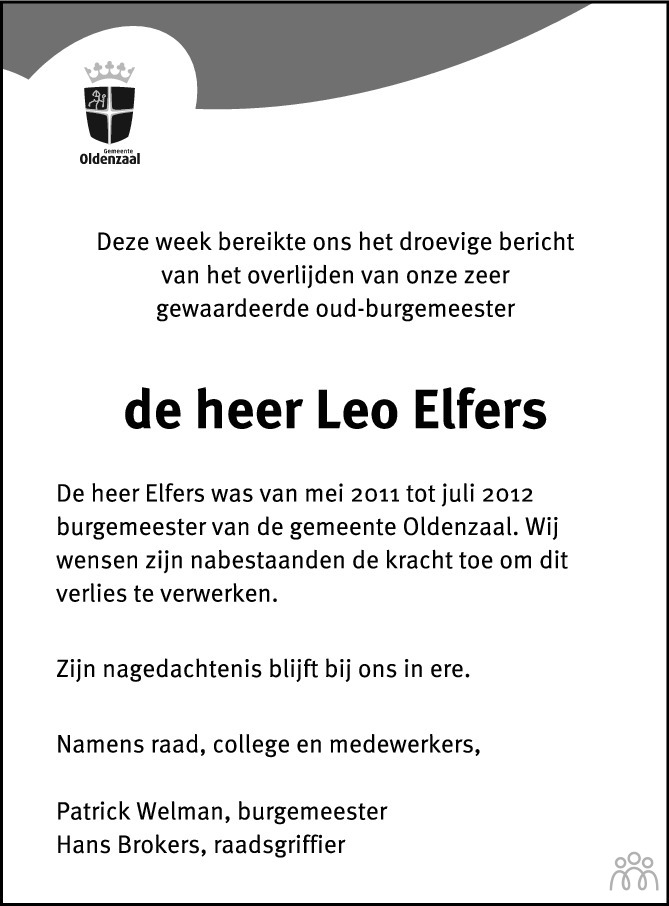 Gemeente
Oldenzaal

Deze week bereikte ons het droevige bericht van het overlijden van onze zeer gewaardeerde oud-burgemeester

de heer Leo Elfers

De heer Elfers was van mei 2011 tot juli 2012 burgemeester van de gemeente Oldenzaal. Wij wensen zijn nabestaanden de kracht toe om dit verlies te verwerken.

Zijn nagedachtenis blijft bij ons in ere.

Namens raad, college en medewerkers,

Patrick Welman, burgemeester
Hans Brokers, raadsgriffier